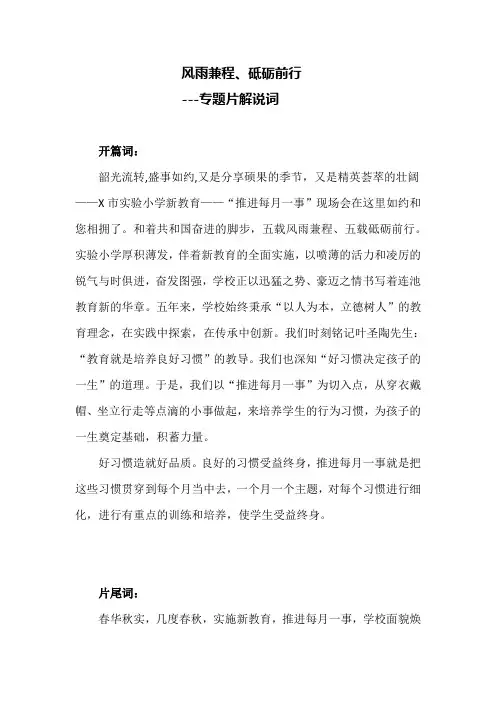 风雨兼程、砥砺前行
---专题片解说词

开篇词：

韶光流转,盛事如约,又是分享硕果的季节，又是精英荟萃的壮阔——X 市实验小学新教育——“推进每月一事”现场会在这里如约和您相拥了。和着共和国奋进的脚步，五载风雨兼程、五载砥砺前行。实验小学厚积薄发，伴着新教育的全面实施，以喷薄的活力和凌厉的锐气与时俱进，奋发图强，学校正以迅猛之势、豪迈之情书写着连池教育新的华章。五年来，学校始终秉承“以人为本，立德树人”的教育理念，在实践中探索，在传承中创新。我们时刻铭记叶圣陶先生：“教育就是培养良好习惯”的教导。我们也深知“好习惯决定孩子的一生”的道理。于是，我们以“推进每月一事”为切入点，从穿衣戴帽、坐立行走等点滴的小事做起，来培养学生的行为习惯，为孩子的一生奠定基础，积蓄力量。

好习惯造就好品质。良好的习惯受益终身，推进每月一事就是把这些习惯贯穿到每个月当中去，一个月一个主题，对每个习惯进行细化，进行有重点的训练和培养，使学生受益终身。

片尾词：

春华秋实，几度春秋，实施新教育，推进每月一事，学校面貌焕